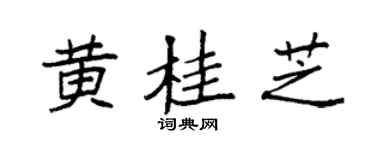 黄桂芝

词典网